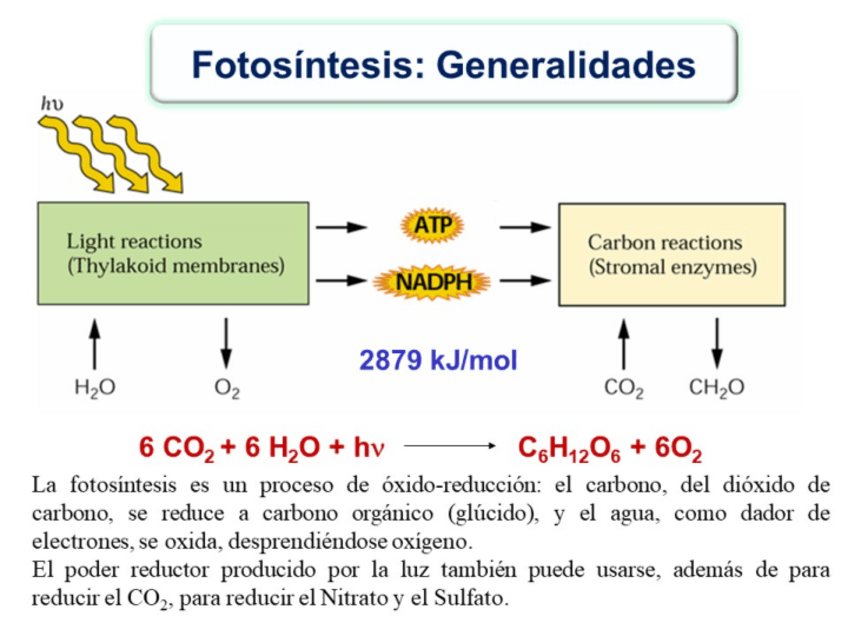 Fotosíntesis: Generalidades

$h\nu$

Light reactions
(Thylakoid membranes)

ATP

NADPH

Carbon reactions
(Stromal enzymes)

$H_2O$

$O_2$

2879 kJ/mol

$CO_2$

$CH_2O$

$6\ CO_2 + 6\ H_2O + h\nu \longrightarrow C_6H_{12}O_6 + 6O_2$

La fotosíntesis es un proceso de óxido-reducción: el carbono, del dióxido de carbono, se reduce a carbono orgánico (glúcido), y el agua, como dador de electrones, se oxida, desprendiéndose oxígeno.
El poder reductor producido por la luz también puede usarse, además de para reducir el $CO_2$, para reducir el Nitrato y el Sulfato.